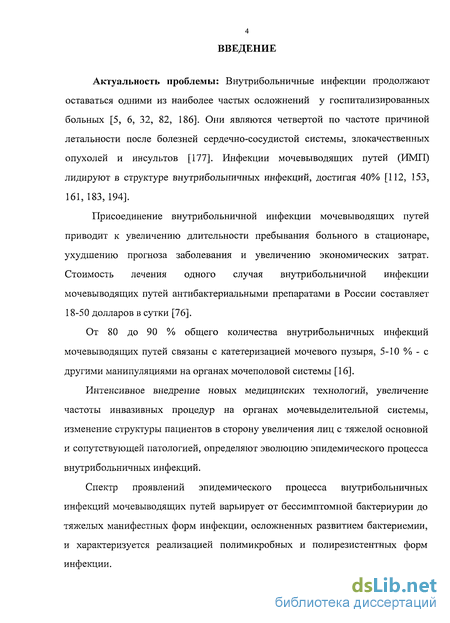 4

ВВЕДЕНИЕ

Актуальность проблемы: Внутрибольничные инфекции продолжают оставаться одними из наиболее частых осложнений у госпитализированных больных [5, 6, 32, 82, 186]. Они являются четвертой по частоте причиной летальности после болезней сердечно-сосудистой системы, злокачественных опухолей и инсультов [177]. Инфекции мочевыводящих путей (ИМП) лидируют в структуре внутрибольничных инфекций, достигая 40% [112, 153, 161, 183, 194].

Присоединение внутрибольничной инфекции мочевыводящих путей приводит к увеличению длительности пребывания больного в стационаре, ухудшению прогноза заболевания и увеличению экономических затрат. Стоимость лечения одного случая внутрибольничной инфекции мочевыводящих путей антибактериальными препаратами в России составляет 18-50 долларов в сутки [76].

От 80 до 90 % общего количества внутрибольничных инфекций мочевыводящих путей связаны с катетеризацией мочевого пузыря, 5-10 % - с другими манипуляциями на органах мочеполовой системы [16].

Интенсивное внедрение новых медицинских технологий, увеличение частоты инвазивных процедур на органах мочевыделительной системы, изменение структуры пациентов в сторону увеличения лиц с тяжелой основной и сопутствующей патологией, определяют эволюцию эпидемического процесса внутрибольничных инфекций.

Спектр проявлений эпидемического процесса внутрибольничных инфекций мочевыводящих путей варьирует от бессимптомной бактериурии до тяжелых манифестных форм инфекции, осложненных развитием бактериемии, и характеризуется реализацией полимикробных и полирезистентных форм инфекции.

dsLib.net
библиотека диссертаций